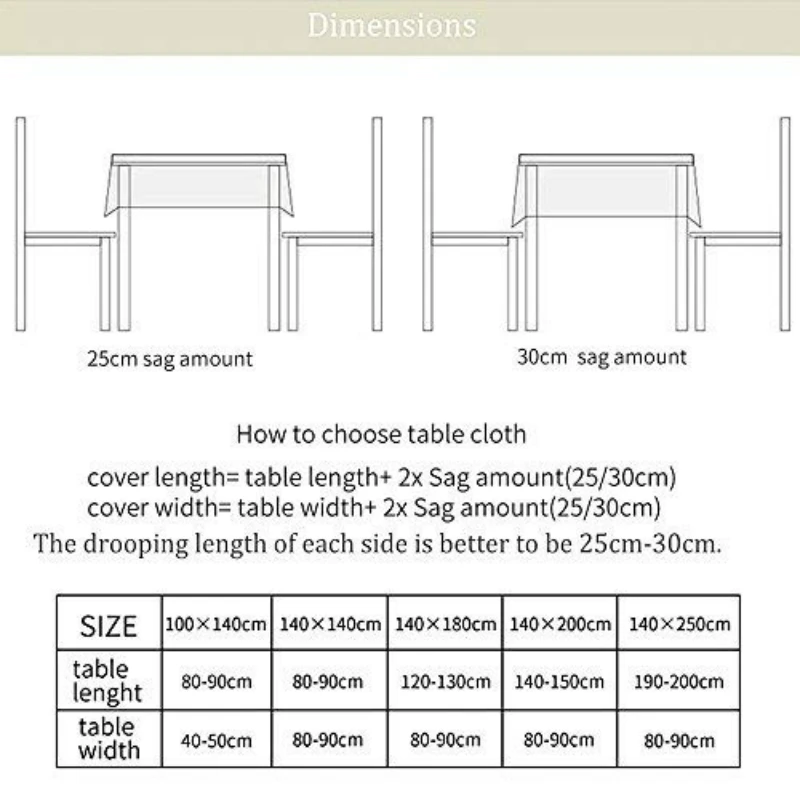 Dimensions

25cm sag amount

30cm sag amount

How to choose table cloth

cover length= table length+ 2x Sag amount(25/30cm)
cover width= table width+ 2x Sag amount(25/30cm)
The drooping length of each side is better to be 25cm-30cm.

| SIZE | 100×140cm | 140×140cm | 140×180cm | 140×200cm | 140×250cm |
|---|---|---|---|---|---|
| table lenght | 80-90cm | 80-90cm | 120-130cm | 140-150cm | 190-200cm |
| table width | 40-50cm | 80-90cm | 80-90cm | 80-90cm | 80-90cm |